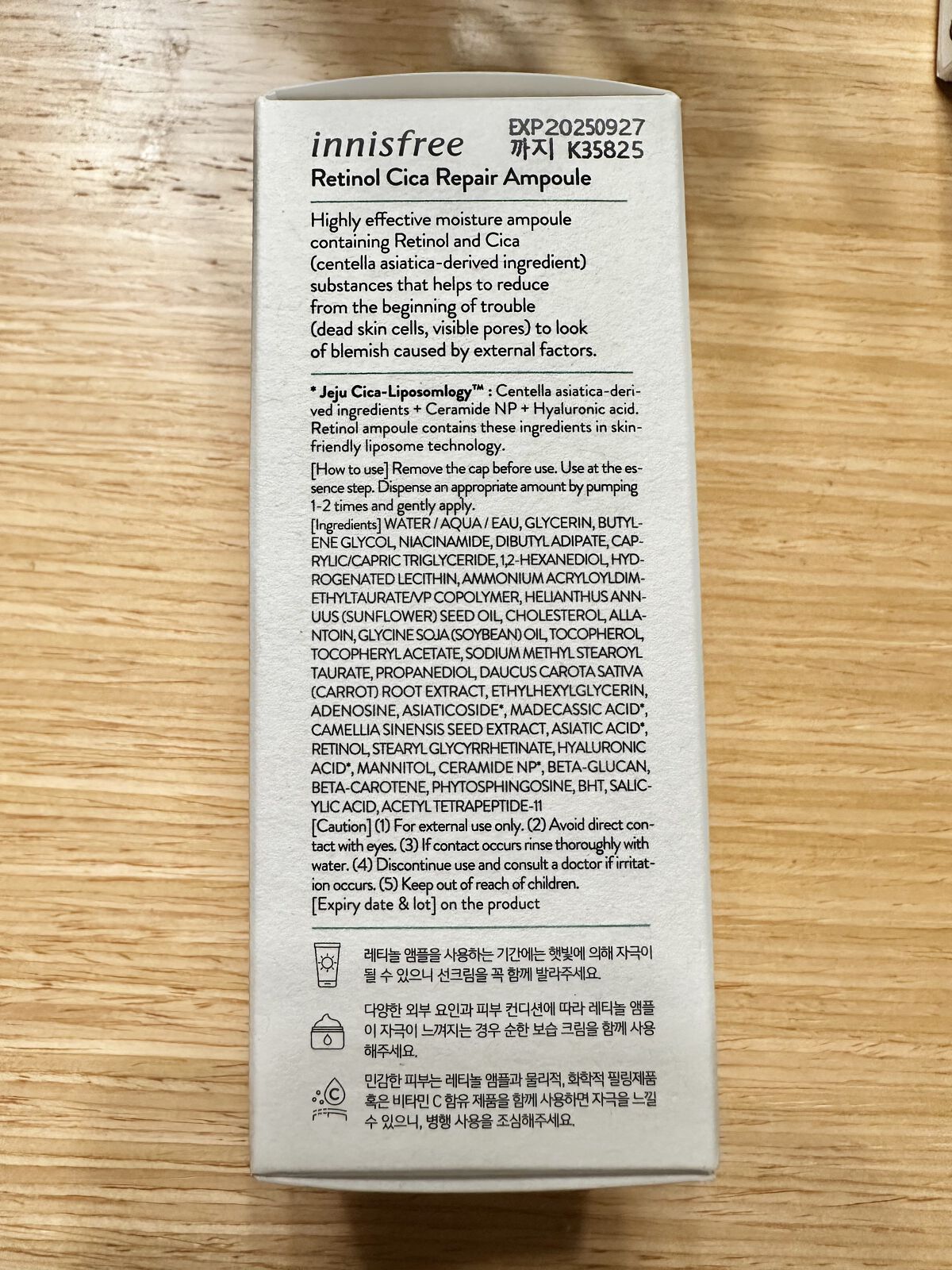 innisfree

EXP20250927
까지 K35825

Retinol Cica Repair Ampoule

Highly effective moisture ampoule containing Retinol and Cica (centella asiatica-derived ingredient) substances that helps to reduce from the beginning of trouble (dead skin cells, visible pores) to look of blemish caused by external factors.

* Jeju Cica-Liposomlogy™ : Centella asiatica-derived ingredients + Ceramide NP + Hyaluronic acid. Retinol ampoule contains these ingredients in skin-friendly liposome technology.

[How to use] Remove the cap before use. Use at the essence step. Dispense an appropriate amount by pumping 1-2 times and gently apply.

[Ingredients] WATER / AQUA / EAU, GLYCERIN, BUTYLENE GLYCOL, NIACINAMIDE, DIBUTYL ADIPATE, CAPRYLIC/CAPRIC TRIGLYCERIDE, 1,2-HEXANEDIOL, HYDROGENATED LECITHIN, AMMONIUM ACRYLOYLDIMETHYLTAURATE/VP COPOLYMER, HELIANTHUS ANNUUS (SUNFLOWER) SEED OIL, CHOLESTEROL, ALLANTOIN, GLYCINE SOJA (SOYBEAN) OIL, TOCOPHEROL, TOCOPHERYL ACETATE, SODIUM METHYL STEAROYL TAURATE, PROPANEDIOL, DAUCUS CAROTA SATIVA (CARROT) ROOT EXTRACT, ETHYLHEXYLGLYCERIN, ADENOSINE, ASIATICOSIDE*, MADECASSIC ACID*, CAMELLIA SINENSIS SEED EXTRACT, ASIATIC ACID*, RETINOL, STEARYL GLYCYRRHETINATE, HYALURONIC ACID*, MANNITOL, CERAMIDE NP*, BETA-GLUCAN, BETA-CAROTENE, PHYTOSPHINGOSINE, BHT, SALICYLIC ACID, ACETYL TETRAPEPTIDE-11

[Caution] (1) For external use only. (2) Avoid direct contact with eyes. (3) If contact occurs rinse thoroughly with water. (4) Discontinue use and consult a doctor if irritation occurs. (5) Keep out of reach of children.

[Expiry date & lot] on the product

레티놀 앰플을 사용하는 기간에는 햇빛에 의해 자극이 될 수 있으니 선크림을 꼭 함께 발라주세요.

다양한 외부 요인과 피부 컨디션에 따라 레티놀 앰플이 자극이 느껴지는 경우 순한 보습 크림을 함께 사용해주세요.

민감한 피부는 레티놀 앰플과 물리적, 화학적 필링제품 혹은 비타민 C 함유 제품을 함께 사용하면 자극을 느낄 수 있으니, 병행 사용을 조심해주세요.